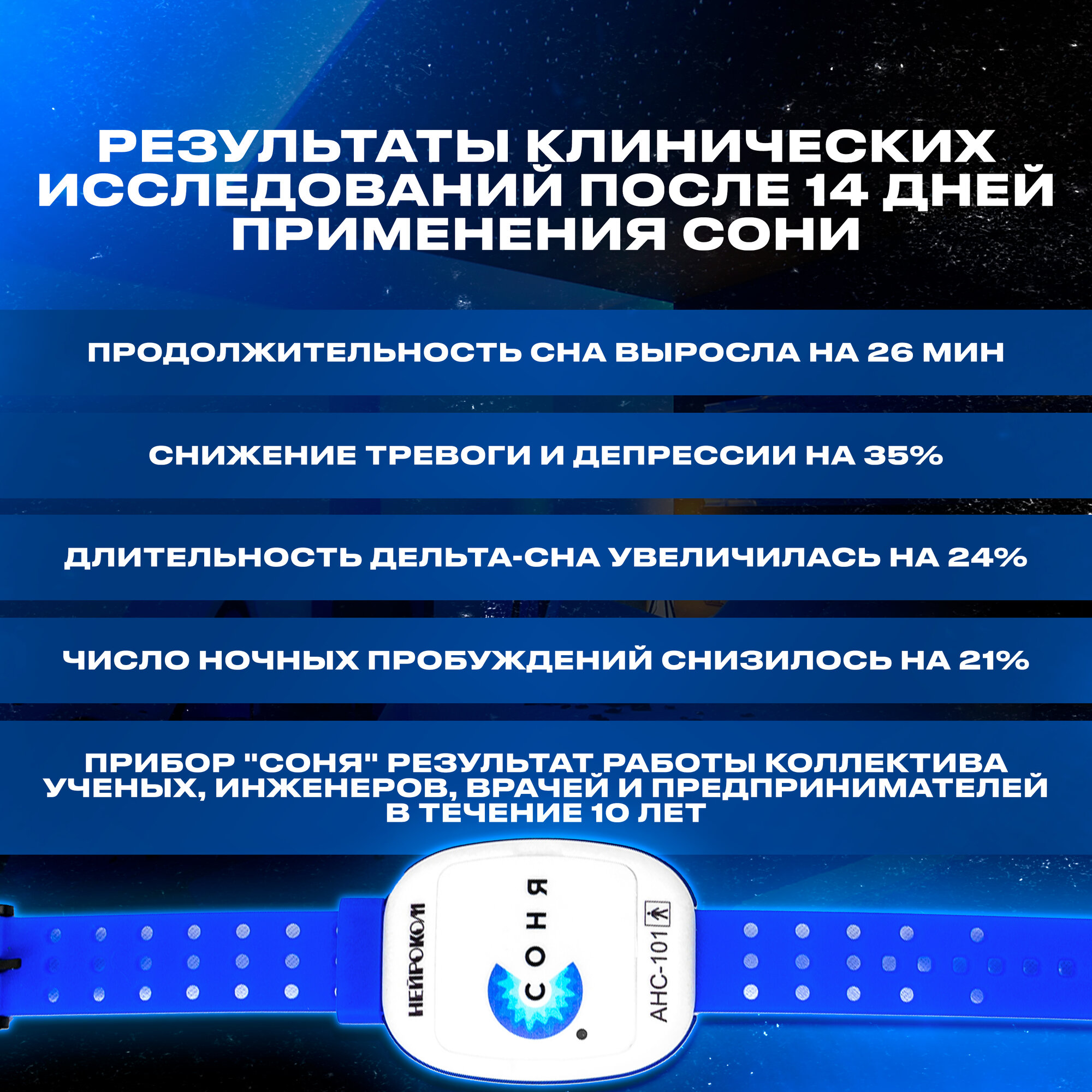 РЕЗУЛЬТАТЫ КЛИНИЧЕСКИХ ИССЛЕДОВАНИЙ ПОСЛЕ 14 ДНЕЙ ПРИМЕНЕНИЯ СОНИ

ПРОДОЛЖИТЕЛЬНОСТЬ СНА ВЫРОСЛА НА 26 МИН

СНИЖЕНИЕ ТРЕВОГИ И ДЕПРЕССИИ НА 35%

ДЛИТЕЛЬНОСТЬ ДЕЛЬТА-СНА УВЕЛИЧИЛАСЬ НА 24%

ЧИСЛО НОЧНЫХ ПРОБУЖДЕНИЙ СНИЗИЛОСЬ НА 21%

ПРИБОР "СОНЯ" РЕЗУЛЬТАТ РАБОТЫ КОЛЛЕКТИВА УЧЕНЫХ, ИНЖЕНЕРОВ, ВРАЧЕЙ И ПРЕДПРИНИМАТЕЛЕЙ В ТЕЧЕНИЕ 10 ЛЕТ

НЕЙРОКОМ

СОНЯ

АНС-101